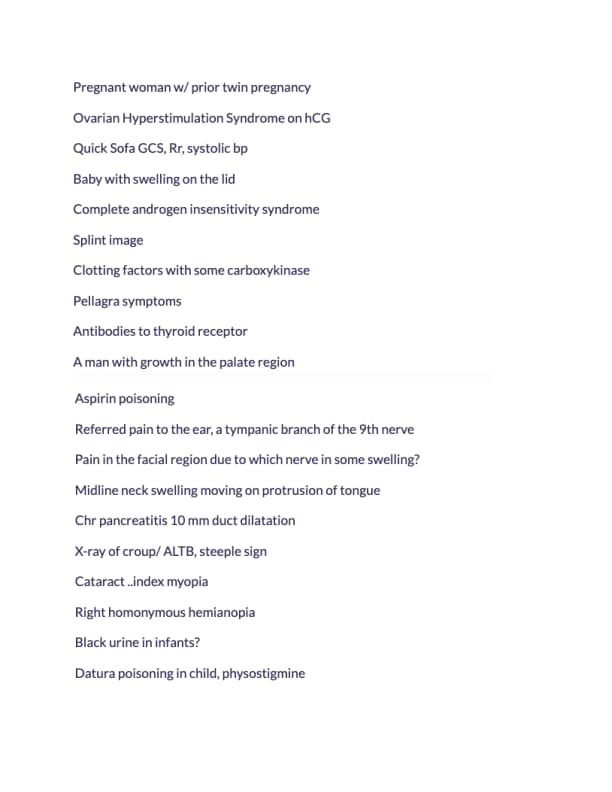 Pregnant woman w/ prior twin pregnancy

Ovarian Hyperstimulation Syndrome on hCG

Quick Sofa GCS, Rr, systolic bp

Baby with swelling on the lid

Complete androgen insensitivity syndrome

Splint image

Clotting factors with some carboxykinase

Pellagra symptoms

Antibodies to thyroid receptor

A man with growth in the palate region

Aspirin poisoning

Referred pain to the ear, a tympanic branch of the 9th nerve

Pain in the facial region due to which nerve in some swelling?

Midline neck swelling moving on protrusion of tongue

Chr pancreatitis 10 mm duct dilatation

X-ray of croup/ ALTB, steeple sign

Cataract ..index myopia

Right homonymous hemianopia

Black urine in infants?

Datura poisoning in child, physostigmine